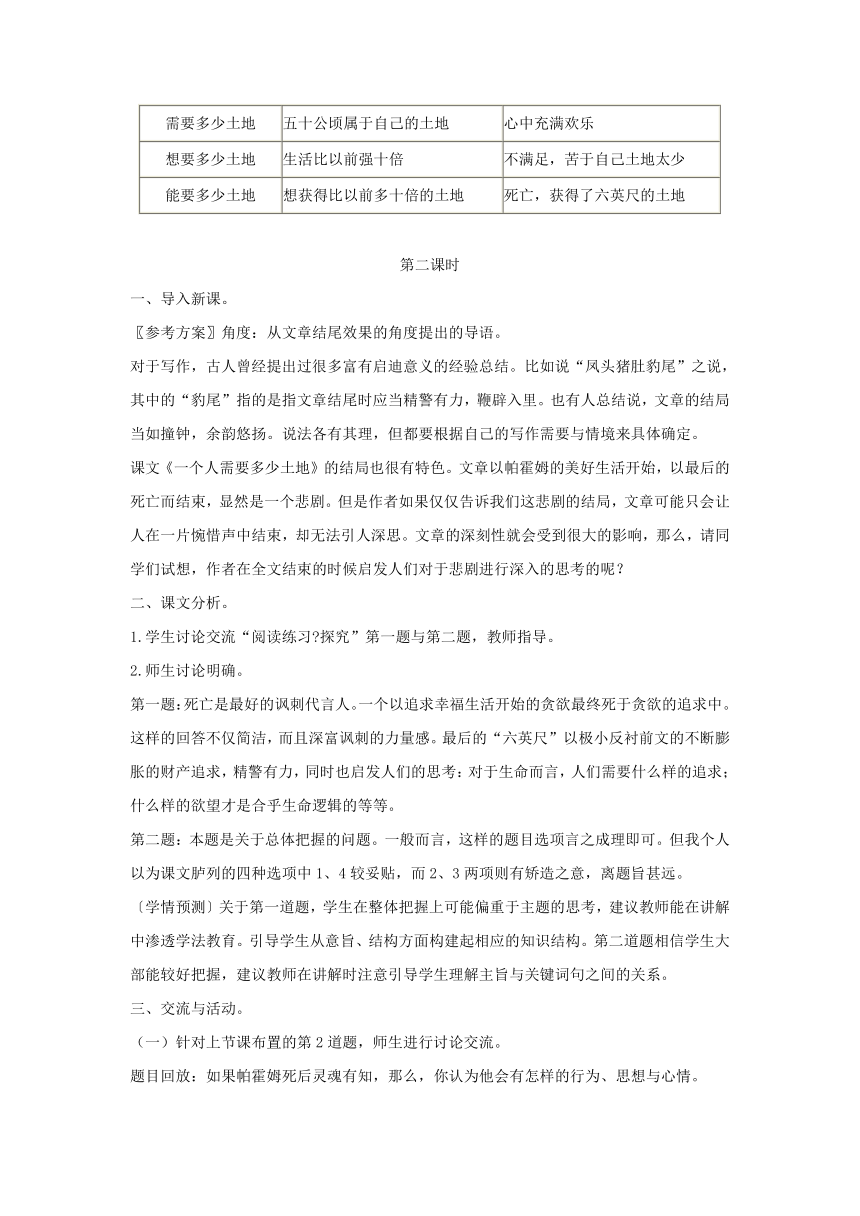 | 需要多少土地 | 五十公顷属于自己的土地 | 心中充满欢乐 |
|---|---|---|
| 想要多少土地 | 生活比以前强十倍 | 不满足，苦于自己土地太少 |
| 能要多少土地 | 想获得比以前多十倍的土地 | 死亡，获得了六英尺的土地 |

第二课时

一、导入新课。

〖参考方案〗角度：从文章结尾效果的角度提出的导语。

对于写作，古人曾经提出过很多富有启迪意义的经验总结。比如说“凤头猪肚豹尾”之说，其中的“豹尾”指的是指文章结尾时应当精警有力，鞭辟入里。也有人总结说，文章的结局当如撞钟，余韵悠扬。说法各有其理，但都要根据自己的写作需要与情境来具体确定。

课文《一个人需要多少土地》的结局也很有特色。文章以帕霍姆的美好生活开始，以最后的死亡而结束，显然是一个悲剧。但是作者如果仅仅告诉我们这悲剧的结局，文章可能只会让人在一片惋惜声中结束，却无法引人深思。文章的深刻性就会受到很大的影响，那么，请同学们试想，作者在全文结束的时候启发人们对于悲剧进行深入的思考的呢？

二、课文分析。

1.学生讨论交流“阅读练习?探究”第一题与第二题，教师指导。

2.师生讨论明确。

第一题：死亡是最好的讽刺代言人。一个以追求幸福生活开始的贪欲最终死于贪欲的追求中。这样的回答不仅简洁，而且深富讽刺的力量感。最后的“六英尺”以极小反衬前文的不断膨胀的财产追求，精警有力，同时也启发人们的思考：对于生命而言，人们需要什么样的追求；什么样的欲望才是合乎生命逻辑的等等。

第二题：本题是关于总体把握的问题。一般而言，这样的题目选项言之成理即可。但我个人以为课文胪列的四种选项中1、4较妥贴，而2、3两项则有矫造之意，离题旨甚远。

〔学情预测〕关于第一道题，学生在整体把握上可能偏重于主题的思考，建议教师能在讲解中渗透学法教育。引导学生从意旨、结构方面构建起相应的知识结构。第二道题相信学生大部能较好把握，建议教师在讲解时注意引导学生理解主旨与关键词句之间的关系。

三、交流与活动。

（一）针对上节课布置的第2道题，师生进行讨论交流。

题目回放：如果帕霍姆死后灵魂有知，那么，你认为他会有怎样的行为、思想与心情。